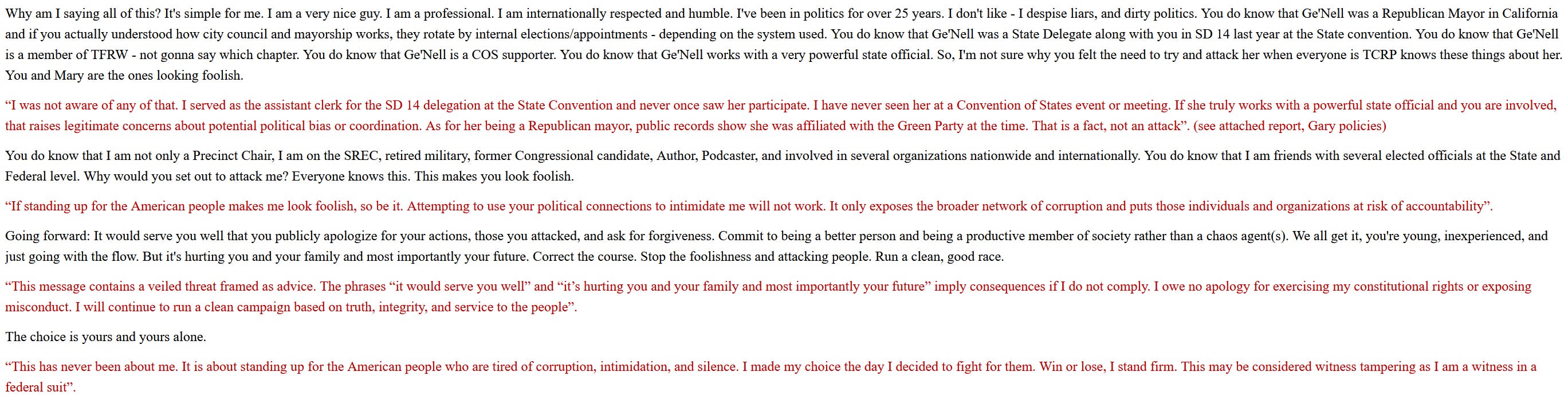 Why am I saying all of this? It's simple for me. I am a very nice guy. I am a professional. I am internationally respected and humble. I've been in politics for over 25 years. I don't like - I despise liars, and dirty politics. You do know that Ge'Nell was a Republican Mayor in California and if you actually understood how city council and mayorship works, they rotate by internal elections/appointments - depending on the system used. You do know that Ge'Nell was a State Delegate along with you in SD 14 last year at the State convention. You do know that Ge'Nell is a member of TFRW - not gonna say which chapter. You do know that Ge'Nell is a COS supporter. You do know that Ge'Nell works with a very powerful state official. So, I'm not sure why you felt the need to try and attack her when everyone is TCRP knows these things about her. You and Mary are the ones looking foolish.

“I was not aware of any of that. I served as the assistant clerk for the SD 14 delegation at the State Convention and never once saw her participate. I have never seen her at a Convention of States event or meeting. If she truly works with a powerful state official and you are involved, that raises legitimate concerns about potential political bias or coordination. As for her being a Republican mayor, public records show she was affiliated with the Green Party at the time. That is a fact, not an attack”. (see attached report, Gary policies)

You do know that I am not only a Precinct Chair, I am on the SREC, retired military, former Congressional candidate, Author, Podcaster, and involved in several organizations nationwide and internationally. You do know that I am friends with several elected officials at the State and Federal level. Why would you set out to attack me? Everyone knows this. This makes you look foolish.

“If standing up for the American people makes me look foolish, so be it. Attempting to use your political connections to intimidate me will not work. It only exposes the broader network of corruption and puts those individuals and organizations at risk of accountability”.

Going forward: It would serve you well that you publicly apologize for your actions, those you attacked, and ask for forgiveness. Commit to being a better person and being a productive member of society rather than a chaos agent(s). We all get it, you're young, inexperienced, and just going with the flow. But it's hurting you and your family and most importantly your future. Correct the course. Stop the foolishness and attacking people. Run a clean, good race.

“This message contains a veiled threat framed as advice. The phrases “it would serve you well” and “it’s hurting you and your family and most importantly your future” imply consequences if I do not comply. I owe no apology for exercising my constitutional rights or exposing misconduct. I will continue to run a clean campaign based on truth, integrity, and service to the people”.

The choice is yours and yours alone.

“This has never been about me. It is about standing up for the American people who are tired of corruption, intimidation, and silence. I made my choice the day I decided to fight for them. Win or lose, I stand firm. This may be considered witness tampering as I am a witness in a federal suit”.